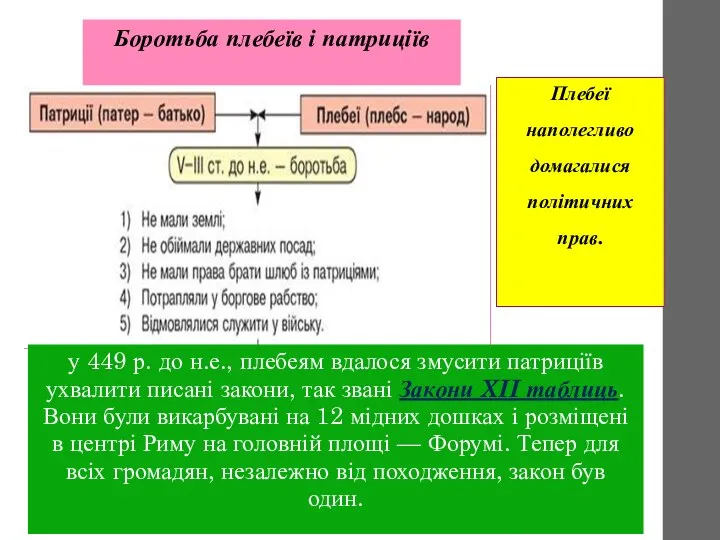 Боротьба плебеїв і патриціїв

Патриції (патер – батько)

Плебеї (плебс – народ)

V–III ст. до н.е. – боротьба

1) Не мали землі;
2) Не обіймали державних посад;
3) Не мали права брати шлюб із патриціями;
4) Потрапляли у боргове рабство;
5) Відмовлялися служити у війську.

Плебеї наполегливо домагалися політичних прав.

у 449 р. до н.е., плебеям вдалося змусити патриціїв ухвалити писані закони, так звані Закони XII таблиць. Вони були викарбувані на 12 мідних дошках і розміщені в центрі Риму на головній площі — Форумі. Тепер для всіх громадян, незалежно від походження, закон був один.